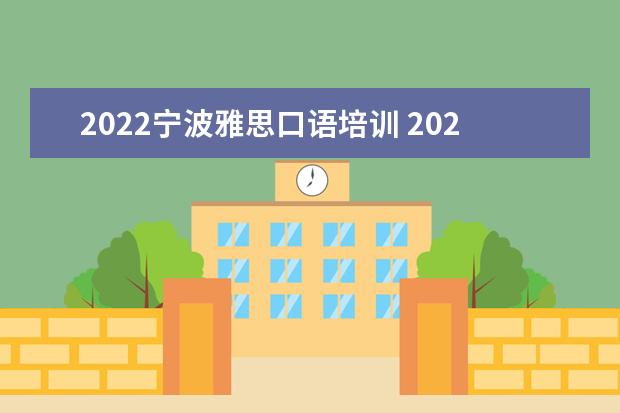 2022宁波雅思口语培训 202